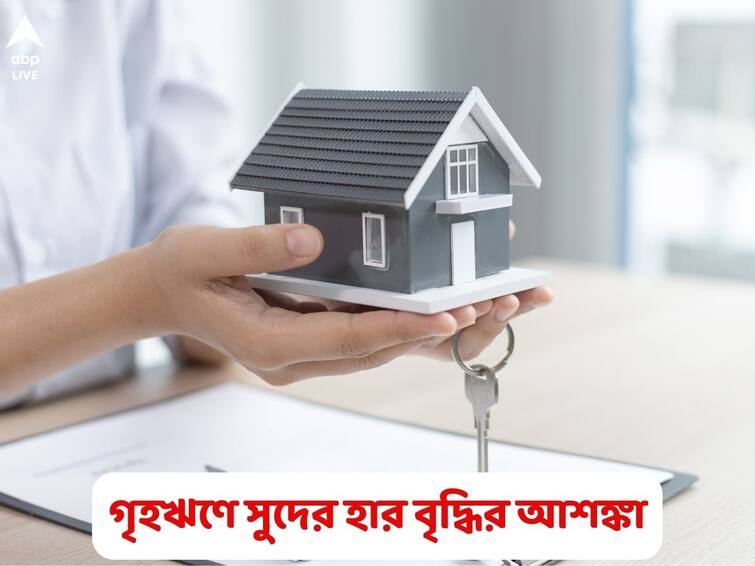 abp LIVE

গৃহঋণে সুদের হার বৃদ্ধির আশঙ্কা